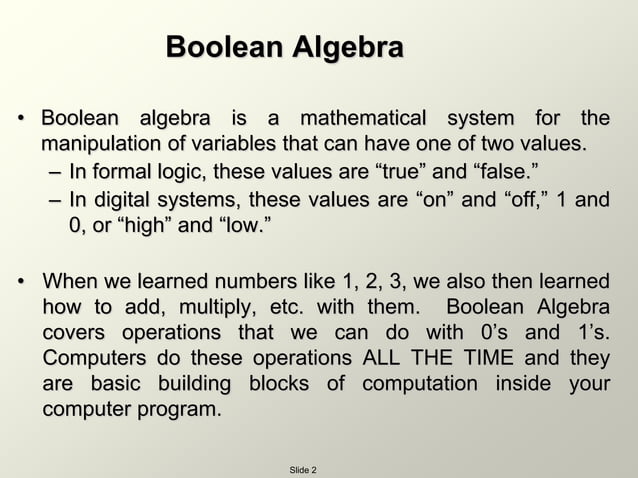 Boolean Algebra

• Boolean algebra is a mathematical system for the manipulation of variables that can have one of two values.
– In formal logic, these values are “true” and “false.”
– In digital systems, these values are “on” and “off,” 1 and 0, or “high” and “low.”

• When we learned numbers like 1, 2, 3, we also then learned how to add, multiply, etc. with them. Boolean Algebra covers operations that we can do with 0’s and 1’s. Computers do these operations ALL THE TIME and they are basic building blocks of computation inside your computer program.

Slide 2